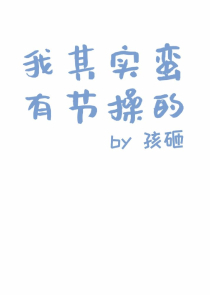 我其实蛮有节操的

by 孩砸